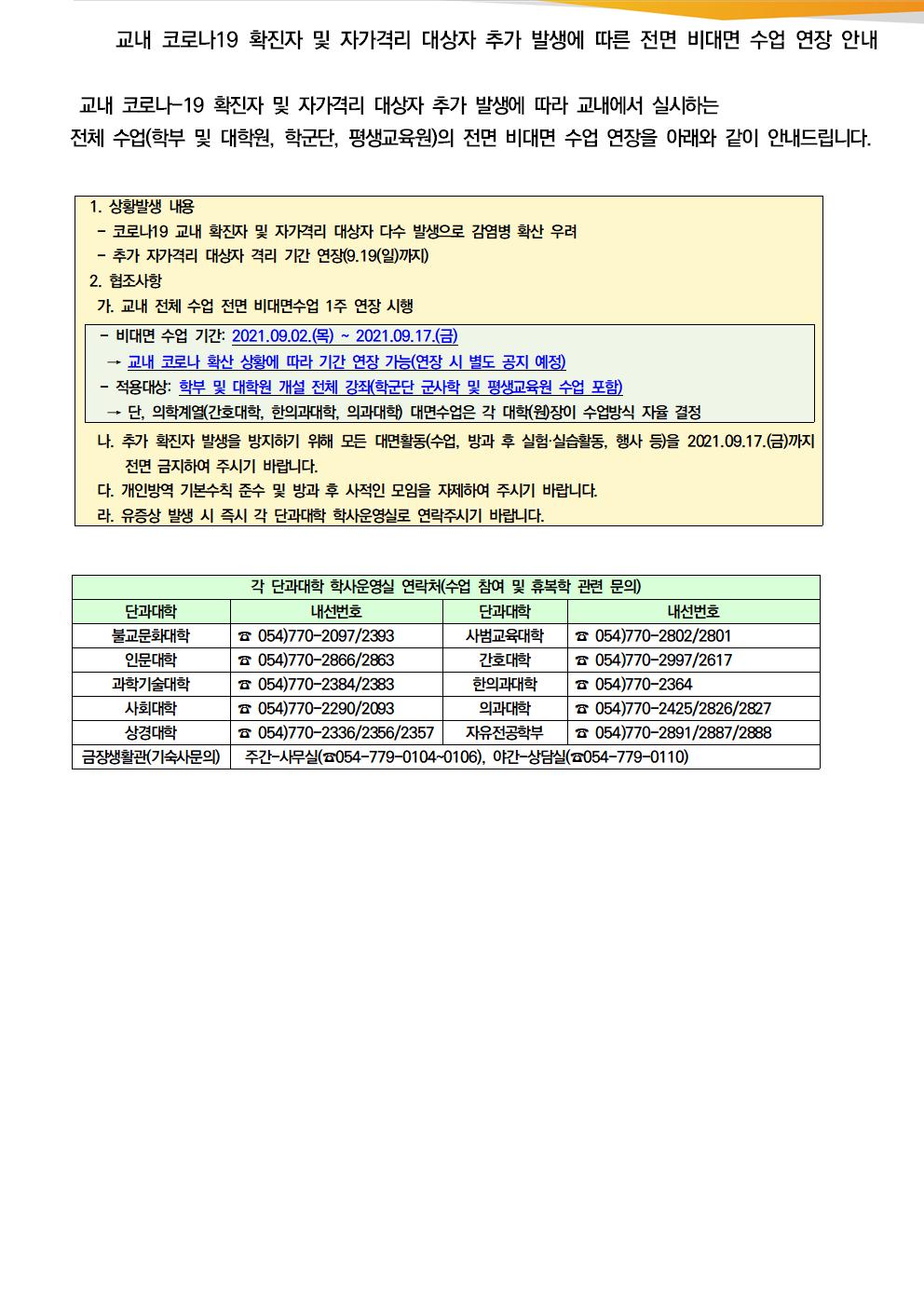 교내 코로나19 확진자 및 자가격리 대상자 추가 발생에 따른 전면 비대면 수업 연장 안내

교내 코로나-19 확진자 및 자가격리 대상자 추가 발생에 따라 교내에서 실시하는 전체 수업(학부 및 대학원, 학군단, 평생교육원)의 전면 비대면 수업 연장을 아래와 같이 안내드립니다.

1. 상황발생 내용
- 코로나19 교내 확진자 및 자가격리 대상자 다수 발생으로 감염병 확산 우려
- 추가 자가격리 대상자 격리 기간 연장(9.19(일)까지)
2. 협조사항
가. 교내 전체 수업 전면 비대면수업 1주 연장 시행
- 비대면 수업 기간: 2021.09.02.(목) ~ 2021.09.17.(금)
→ 교내 코로나 확산 상황에 따라 기간 연장 가능(연장 시 별도 공지 예정)
- 적용대상: 학부 및 대학원 개설 전체 강좌(학군단 군사학 및 평생교육원 수업 포함)
→ 단, 의학계열(간호대학, 한의과대학, 의과대학) 대면수업은 각 대학(원)장이 수업방식 자율 결정
나. 추가 확진자 발생을 방지하기 위해 모든 대면활동(수업, 방과 후 실험·실습활동, 행사 등)을 2021.09.17.(금)까지 전면 금지하여 주시기 바랍니다.
다. 개인방역 기본수칙 준수 및 방과 후 사적인 모임을 자제하여 주시기 바랍니다.
라. 유증상 발생 시 즉시 각 단과대학 학사운영실로 연락주시기 바랍니다.

각 단과대학 학사운영실 연락처(수업 참여 및 휴복학 관련 문의)

| 단과대학 | 내선번호 | 단과대학 | 내선번호 |
|---|---|---|---|
| 불교문화대학 | ☎ 054)770-2097/2393 | 사범교육대학 | ☎ 054)770-2802/2801 |
| 인문대학 | ☎ 054)770-2866/2863 | 간호대학 | ☎ 054)770-2997/2617 |
| 과학기술대학 | ☎ 054)770-2384/2383 | 한의과대학 | ☎ 054)770-2364 |
| 사회대학 | ☎ 054)770-2290/2093 | 의과대학 | ☎ 054)770-2425/2826/2827 |
| 상경대학 | ☎ 054)770-2336/2356/2357 | 자유전공학부 | ☎ 054)770-2891/2887/2888 |
| 금장생활관(기숙사문의) | 주간-사무실(☎054-779-0104~0106), 야간-상담실(☎054-779-0110) | | |